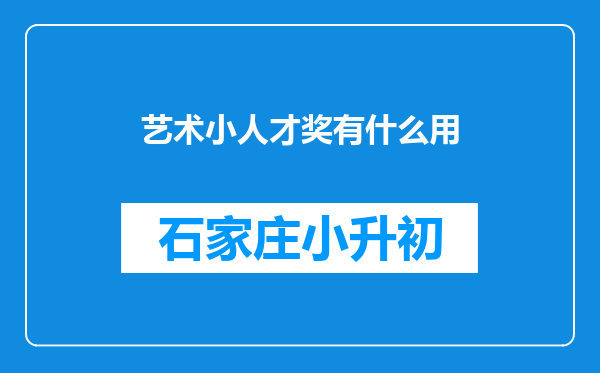 艺术小人才奖有什么用

石家庄小升初